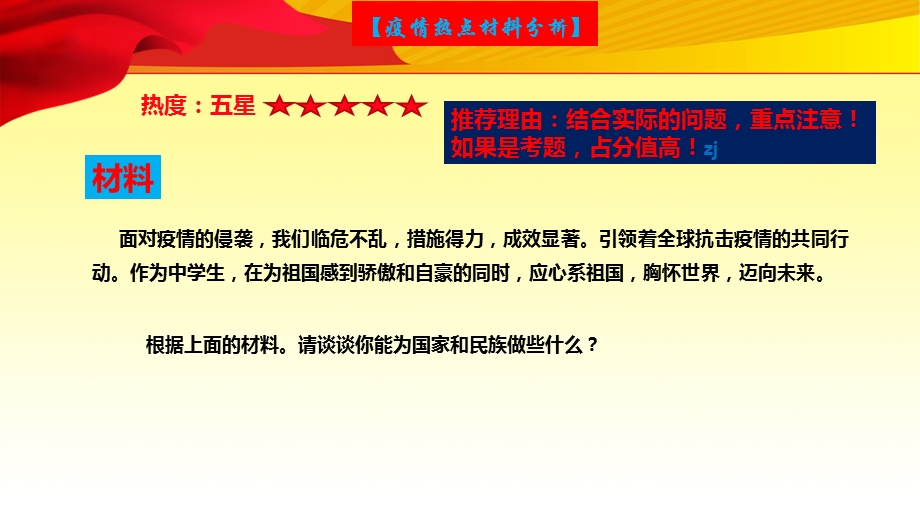 【疫情热点材料分析】

热度：五星 ★★★★★

推荐理由：结合实际的问题，重点注意！如果是考题，占分值高！zj

材料

面对疫情的侵袭，我们临危不乱，措施得力，成效显著。引领着全球抗击疫情的共同行动。作为中学生，在为祖国感到骄傲和自豪的同时，应心系祖国，胸怀世界，迈向未来。

根据上面的材料。请谈谈你能为国家和民族做些什么？